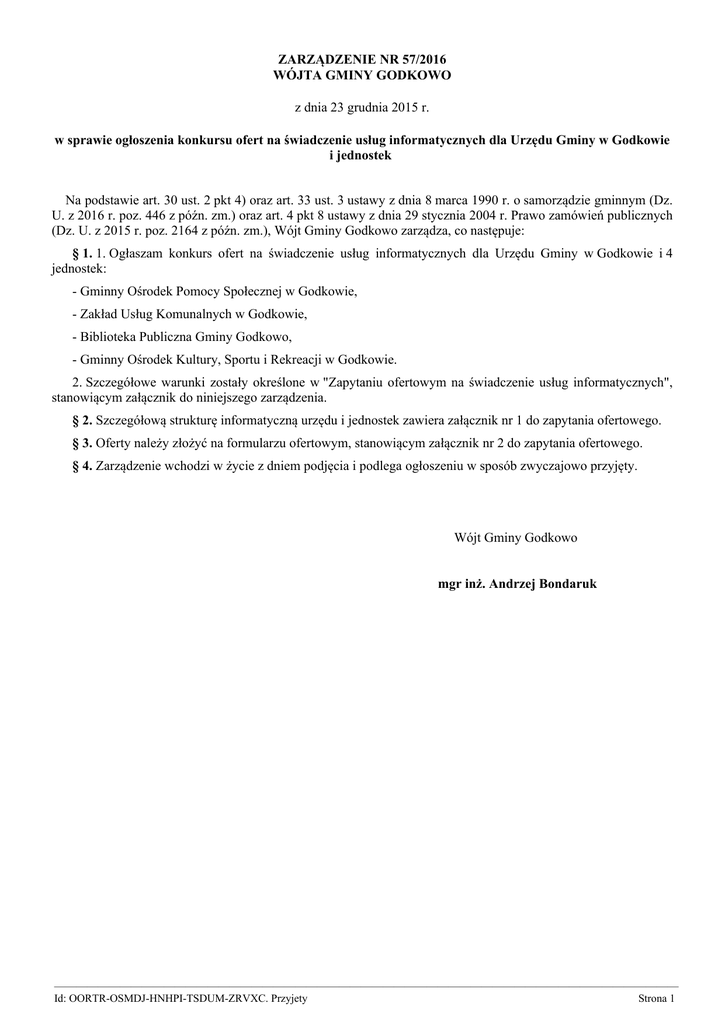 ZARZĄDZENIE NR 57/2016
WÓJTA GMINY GODKOWO

z dnia 23 grudnia 2015 r.

w sprawie ogłoszenia konkursu ofert na świadczenie usług informatycznych dla Urzędu Gminy w Godkowie i jednostek

Na podstawie art. 30 ust. 2 pkt 4) oraz art. 33 ust. 3 ustawy z dnia 8 marca 1990 r. o samorządzie gminnym (Dz. U. z 2016 r. poz. 446 z późn. zm.) oraz art. 4 pkt 8 ustawy z dnia 29 stycznia 2004 r. Prawo zamówień publicznych (Dz. U. z 2015 r. poz. 2164 z późn. zm.), Wójt Gminy Godkowo zarządza, co następuje:

§ 1. 1. Ogłaszam konkurs ofert na świadczenie usług informatycznych dla Urzędu Gminy w Godkowie i 4 jednostek:

- Gminny Ośrodek Pomocy Społecznej w Godkowie,

- Zakład Usług Komunalnych w Godkowie,

- Biblioteka Publiczna Gminy Godkowo,

- Gminny Ośrodek Kultury, Sportu i Rekreacji w Godkowie.

2. Szczegółowe warunki zostały określone w "Zapytaniu ofertowym na świadczenie usług informatycznych", stanowiącym załącznik do niniejszego zarządzenia.

§ 2. Szczegółową strukturę informatyczną urzędu i jednostek zawiera załącznik nr 1 do zapytania ofertowego.

§ 3. Oferty należy złożyć na formularzu ofertowym, stanowiącym załącznik nr 2 do zapytania ofertowego.

§ 4. Zarządzenie wchodzi w życie z dniem podjęcia i podlega ogłoszeniu w sposób zwyczajowo przyjęty.

Wójt Gminy Godkowo

mgr inż. Andrzej Bondaruk

Id: OORTR-OSMDJ-HNHPI-TSDUM-ZRVXC. Przyjety

Strona 1